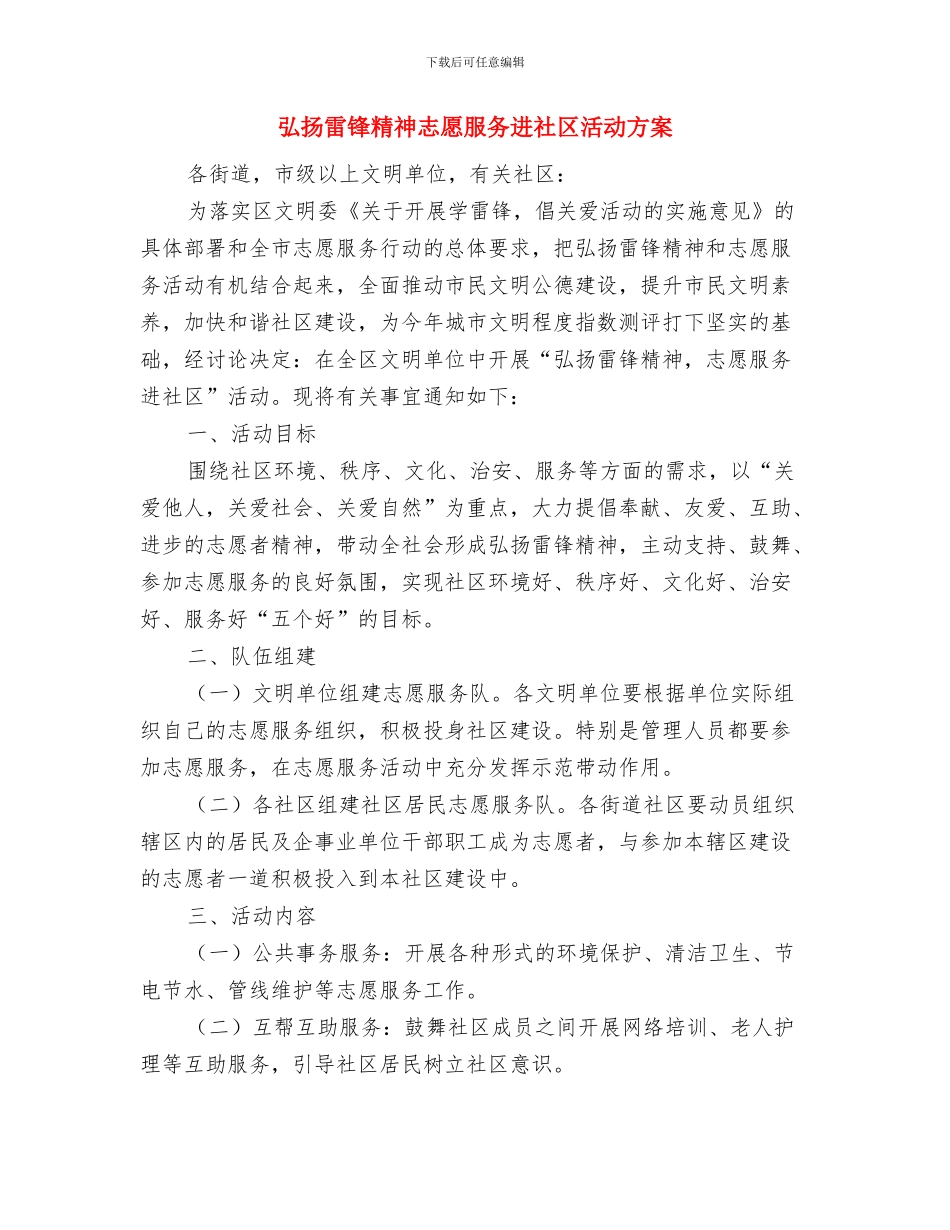 下载后可任意编辑

弘扬雷锋精神志愿服务进社区活动方案

各街道，市级以上文明单位，有关社区：

为落实区文明委《关于开展学雷锋，倡关爱活动的实施意见》的具体部署和全市志愿服务行动的总体要求，把弘扬雷锋精神和志愿服务活动有机结合起来，全面推动市民文明公德建设，提升市民文明素养，加快和谐社区建设，为今年城市文明程度指数测评打下坚实的基础，经讨论决定：在全区文明单位中开展“弘扬雷锋精神，志愿服务进社区”活动。现将有关事宜通知如下：

一、活动目标

围绕社区环境、秩序、文化、治安、服务等方面的需求，以“关爱他人，关爱社会、关爱自然”为重点，大力提倡奉献、友爱、互助、进步的志愿者精神，带动全社会形成弘扬雷锋精神，主动支持、鼓舞、参加志愿服务的良好氛围，实现社区环境好、秩序好、文化好、治安好、服务好“五个好”的目标。

二、队伍组建

（一）文明单位组建志愿服务队。各文明单位要根据单位实际组织自己的志愿服务组织，积极投身社区建设。特别是管理人员都要参加志愿服务，在志愿服务活动中充分发挥示范带动作用。

（二）各社区组建社区居民志愿服务队。各街道社区要动员组织辖区内的居民及企事业单位干部职工成为志愿者，与参加本辖区建设的志愿者一道积极投入到本社区建设中。

三、活动内容

（一）公共事务服务：开展各种形式的环境保护、清洁卫生、节电节水、管线维护等志愿服务工作。

（二）互帮互助服务：鼓舞社区成员之间开展网络培训、老人护理等互助服务，引导社区居民树立社区意识。